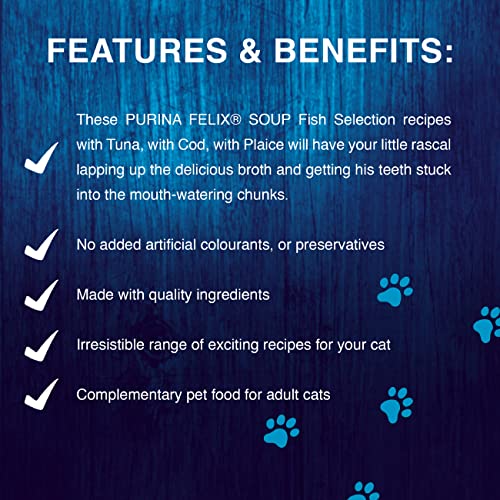 FEATURES & BENEFITS:

These PURINA FELIX® SOUP Fish Selection recipes with Tuna, with Cod, with Plaice will have your little rascal lapping up the delicious broth and getting his teeth stuck into the mouth-watering chunks.

No added artificial colourants, or preservatives

Made with quality ingredients

Irresistible range of exciting recipes for your cat

Complementary pet food for adult cats